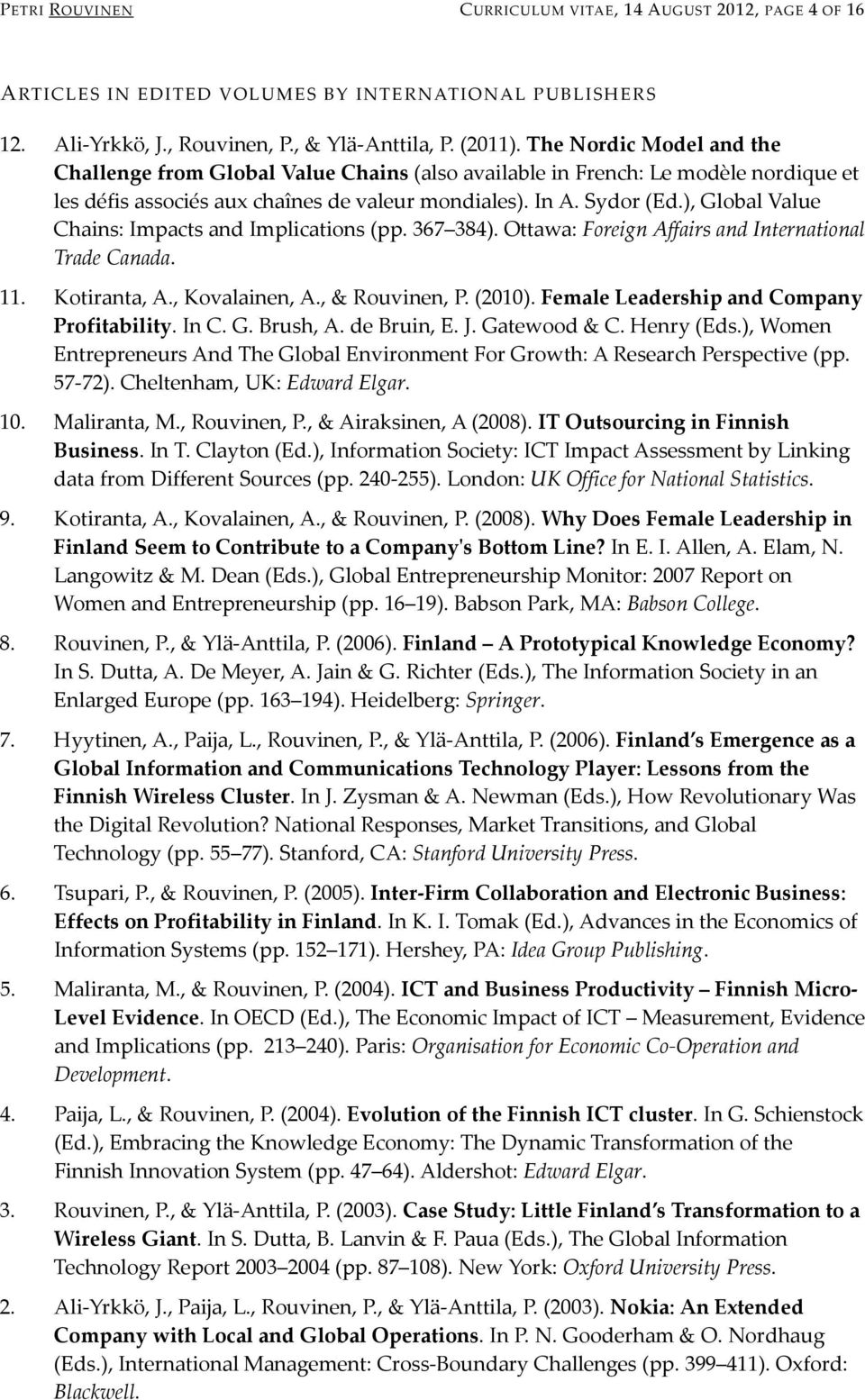 PETRI ROUVINEN CURRICULUM VITAE, 14 AUGUST 2012, PAGE 4 OF 16

ARTICLES IN EDITED VOLUMES BY INTERNATIONAL PUBLISHERS

12. Ali-Yrkkö, J., Rouvinen, P., & Ylä-Anttila, P. (2011). The Nordic Model and the Challenge from Global Value Chains (also available in French: Le modèle nordique et les défis associés aux chaînes de valeur mondiales). In A. Sydor (Ed.), Global Value Chains: Impacts and Implications (pp. 367 384). Ottawa: Foreign Affairs and International Trade Canada.

11. Kotiranta, A., Kovalainen, A., & Rouvinen, P. (2010). Female Leadership and Company Profitability. In C. G. Brush, A. de Bruin, E. J. Gatewood & C. Henry (Eds.), Women Entrepreneurs And The Global Environment For Growth: A Research Perspective (pp. 57-72). Cheltenham, UK: Edward Elgar.

10. Maliranta, M., Rouvinen, P., & Airaksinen, A (2008). IT Outsourcing in Finnish Business. In T. Clayton (Ed.), Information Society: ICT Impact Assessment by Linking data from Different Sources (pp. 240-255). London: UK Office for National Statistics.

9. Kotiranta, A., Kovalainen, A., & Rouvinen, P. (2008). Why Does Female Leadership in Finland Seem to Contribute to a Company's Bottom Line? In E. I. Allen, A. Elam, N. Langowitz & M. Dean (Eds.), Global Entrepreneurship Monitor: 2007 Report on Women and Entrepreneurship (pp. 16 19). Babson Park, MA: Babson College.

8. Rouvinen, P., & Ylä-Anttila, P. (2006). Finland A Prototypical Knowledge Economy? In S. Dutta, A. De Meyer, A. Jain & G. Richter (Eds.), The Information Society in an Enlarged Europe (pp. 163 194). Heidelberg: Springer.

7. Hyytinen, A., Paija, L., Rouvinen, P., & Ylä-Anttila, P. (2006). Finland s Emergence as a Global Information and Communications Technology Player: Lessons from the Finnish Wireless Cluster. In J. Zysman & A. Newman (Eds.), How Revolutionary Was the Digital Revolution? National Responses, Market Transitions, and Global Technology (pp. 55 77). Stanford, CA: Stanford University Press.

6. Tsupari, P., & Rouvinen, P. (2005). Inter-Firm Collaboration and Electronic Business: Effects on Profitability in Finland. In K. I. Tomak (Ed.), Advances in the Economics of Information Systems (pp. 152 171). Hershey, PA: Idea Group Publishing.

5. Maliranta, M., & Rouvinen, P. (2004). ICT and Business Productivity Finnish Micro-Level Evidence. In OECD (Ed.), The Economic Impact of ICT Measurement, Evidence and Implications (pp. 213 240). Paris: Organisation for Economic Co-Operation and Development.

4. Paija, L., & Rouvinen, P. (2004). Evolution of the Finnish ICT cluster. In G. Schienstock (Ed.), Embracing the Knowledge Economy: The Dynamic Transformation of the Finnish Innovation System (pp. 47 64). Aldershot: Edward Elgar.

3. Rouvinen, P., & Ylä-Anttila, P. (2003). Case Study: Little Finland s Transformation to a Wireless Giant. In S. Dutta, B. Lanvin & F. Paua (Eds.), The Global Information Technology Report 2003 2004 (pp. 87 108). New York: Oxford University Press.

2. Ali-Yrkkö, J., Paija, L., Rouvinen, P., & Ylä-Anttila, P. (2003). Nokia: An Extended Company with Local and Global Operations. In P. N. Gooderham & O. Nordhaug (Eds.), International Management: Cross-Boundary Challenges (pp. 399 411). Oxford: Blackwell.